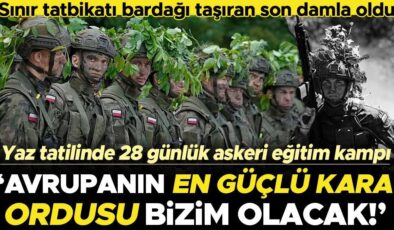 Sınır tatbikatı bardağı taşıran son damla oldu

Yaz tatilinde 28 günlük askeri eğitim kampı

'AVRUPANIN EN GÜÇLÜ KARA ORDUSU BİZİM OLACAK!'